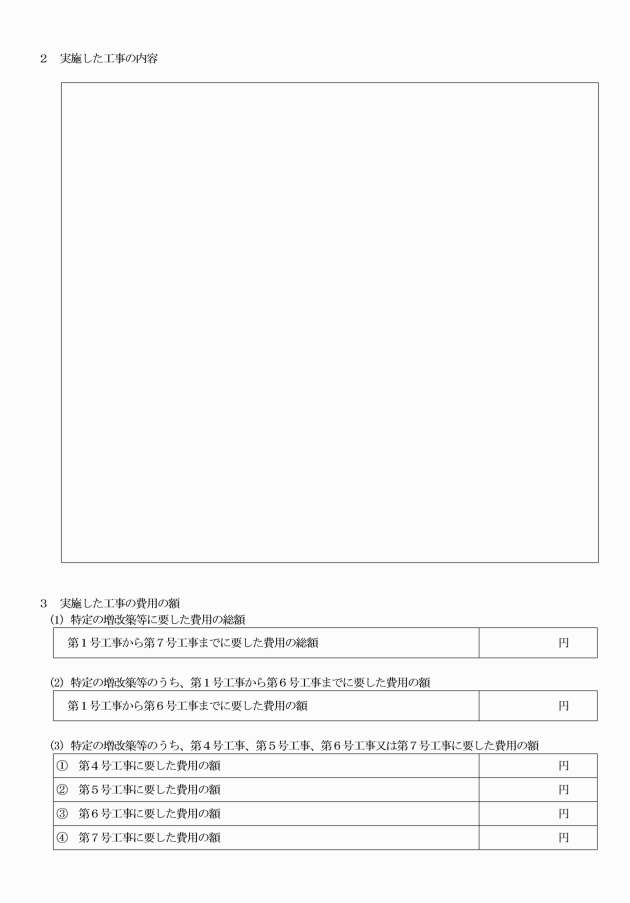 2　実施した工事の内容

3　実施した工事の費用の額
(1) 特定の増改築等に要した費用の総額

| 第１号工事から第７号工事までに要した費用の総額 | 円 |
|---|---|

(2) 特定の増改築等のうち、第１号工事から第６号工事までに要した費用の額

| 第１号工事から第６号工事までに要した費用の額 | 円 |
|---|---|

(3) 特定の増改築等のうち、第４号工事、第５号工事、第６号工事又は第７号工事に要した費用の額

| ①　第４号工事に要した費用の額 | 円 |
|---|---|
| ②　第５号工事に要した費用の額 | 円 |
| ③　第６号工事に要した費用の額 | 円 |
| ④　第７号工事に要した費用の額 | 円 |